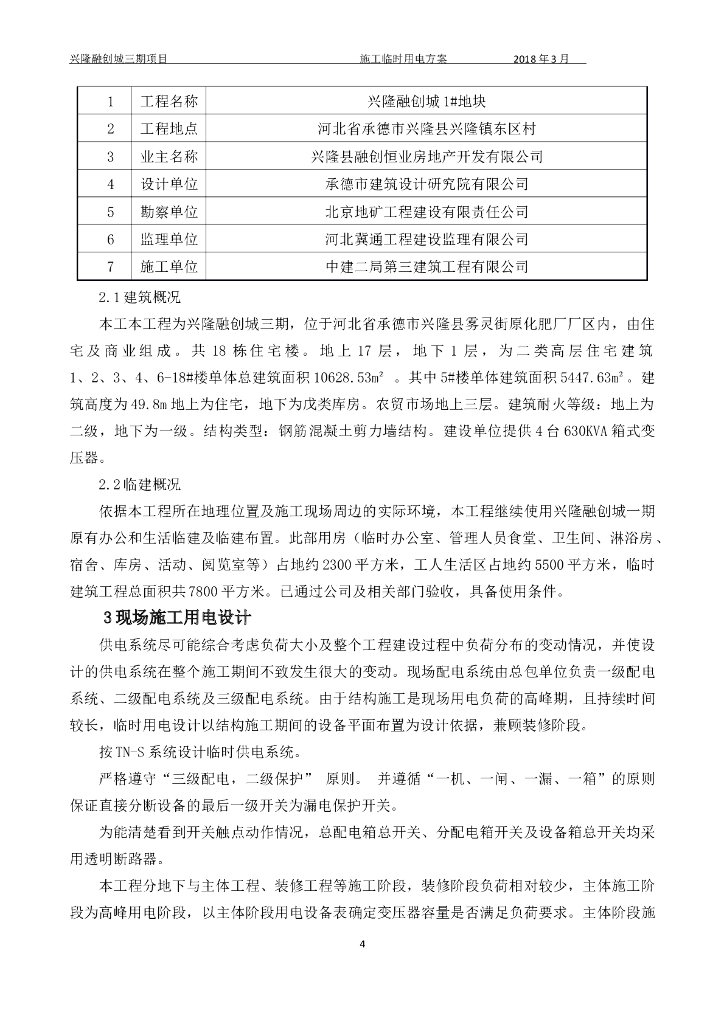 兴隆融创城三期项目 施工临时用电方案 2018 年 3 月

| 1 | 工程名称 | 兴隆融创城 1#地块 |
|---|---|---|
| 2 | 工程地点 | 河北省承德市兴隆县兴隆镇东区村 |
| 3 | 业主名称 | 兴隆县融创恒业房地产开发有限公司 |
| 4 | 设计单位 | 承德市建筑设计研究院有限公司 |
| 5 | 勘察单位 | 北京地矿工程建设有限责任公司 |
| 6 | 监理单位 | 河北冀通工程建设监理有限公司 |
| 7 | 施工单位 | 中建二局第三建筑工程有限公司 |

2.1 建筑概况

本工本工程为兴隆融创城三期，位于河北省承德市兴隆县雾灵街原化肥厂厂区内，由住宅及商业组成。共 18 栋住宅楼。地上 17 层，地下 1 层，为二类高层住宅建筑 1、2、3、4、6-18#楼单体总建筑面积 10628.53㎡ 。其中 5#楼单体建筑面积 5447.63㎡。建筑高度为 49.8m 地上为住宅，地下为戊类库房。农贸市场地上三层。建筑耐火等级：地上为二级，地下为一级。结构类型：钢筋混凝土剪力墙结构。建设单位提供 4 台 630KVA 箱式变压器。

2.2 临建概况

依据本工程所在地理位置及施工现场周边的实际环境，本工程继续使用兴隆融创城一期原有办公和生活临建及临建布置。此部用房（临时办公室、管理人员食堂、卫生间、淋浴房、宿舍、库房、活动、阅览室等）占地约 2300 平方米，工人生活区占地约 5500 平方米，临时建筑工程总面积共 7800 平方米。已通过公司及相关部门验收，具备使用条件。

3 现场施工用电设计

供电系统尽可能综合考虑负荷大小及整个工程建设过程中负荷分布的变动情况，并使设计的供电系统在整个施工期间不致发生很大的变动。现场配电系统由总包单位负责一级配电系统、二级配电系统及三级配电系统。由于结构施工是现场用电负荷的高峰期，且持续时间较长，临时用电设计以结构施工期间的设备平面布置为设计依据，兼顾装修阶段。

按 TN-S 系统设计临时供电系统。

严格遵守“三级配电，二级保护” 原则。 并遵循“一机、一闸、一漏、一箱”的原则保证直接分断设备的最后一级开关为漏电保护开关。

为能清楚看到开关触点动作情况，总配电箱总开关、分配电箱开关及设备箱总开关均采用透明断路器。

本工程分地下与主体工程、装修工程等施工阶段，装修阶段负荷相对较少，主体施工阶段为高峰用电阶段，以主体阶段用电设备表确定变压器容量是否满足负荷要求。主体阶段施

4